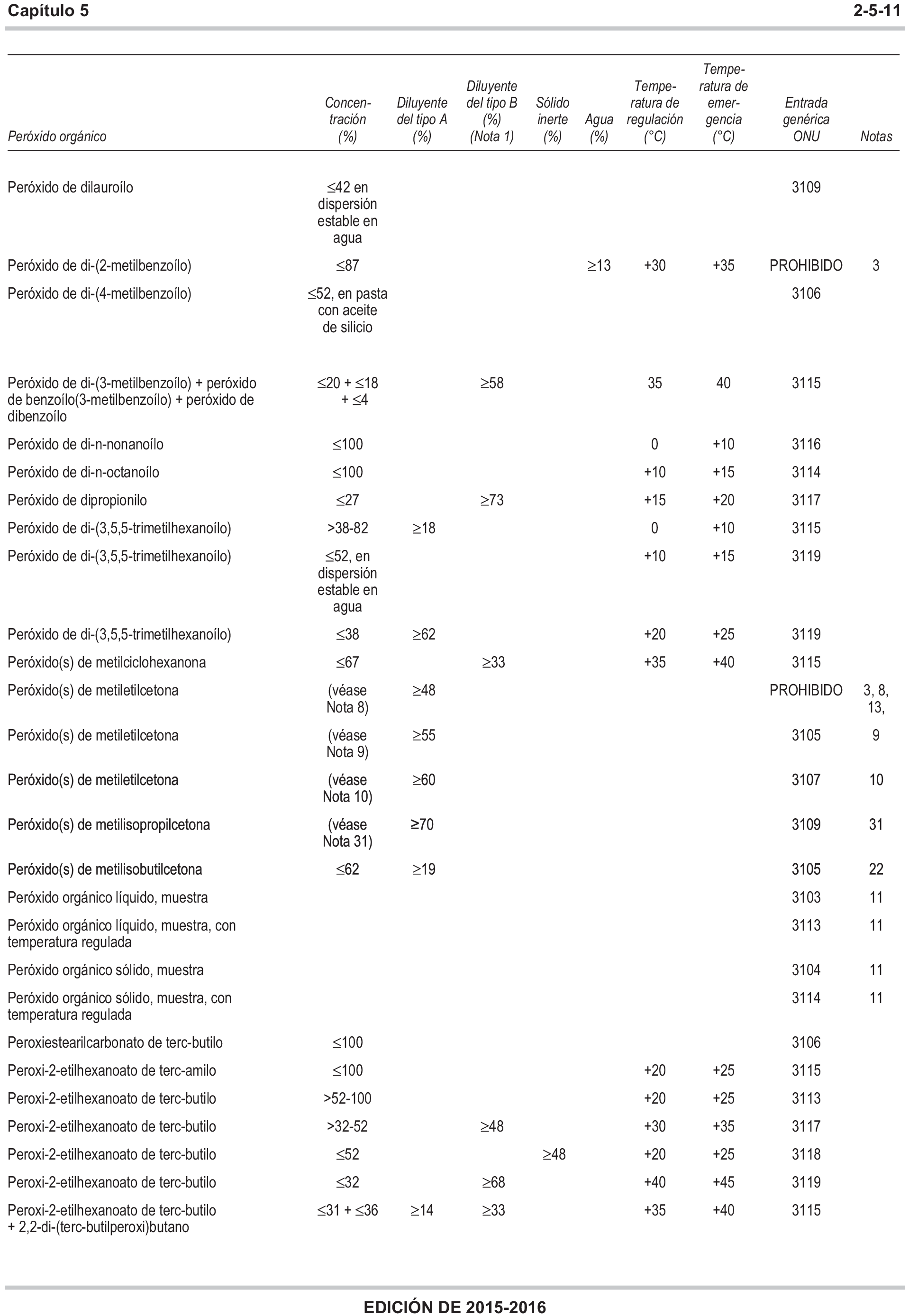 Capítulo 5 2-5-11

| Peróxido orgánico | Concentración (%) | Diluyente del tipo A (%) | Diluyente del tipo B (%) (Nota 1) | Sólido inerte (%) | Agua (%) | Temperatura de regulación (°C) | Temperatura de emergencia (°C) | Entrada genérica ONU | Notas |
|---|---|---|---|---|---|---|---|---|---|
| Peróxido de dilauroílo | ≤42 en dispersión estable en agua | | | | | | | 3109 | |
| Peróxido de di-(2-metilbenzoílo) | ≤87 | | | | ≥13 | +30 | +35 | PROHIBIDO | 3 |
| Peróxido de di-(4-metilbenzoílo) | ≤52, en pasta con aceite de silicio | | | | | | | 3106 | |
| Peróxido de di-(3-metilbenzoílo) + peróxido de benzoílo(3-metilbenzoílo) + peróxido de dibenzoílo | ≤20 + ≤18 + ≤4 | | ≥58 | | | 35 | 40 | 3115 | |
| Peróxido de di-n-nonanoílo | ≤100 | | | | | 0 | +10 | 3116 | |
| Peróxido de di-n-octanoílo | ≤100 | | | | | +10 | +15 | 3114 | |
| Peróxido de dipropionilo | ≤27 | | ≥73 | | | +15 | +20 | 3117 | |
| Peróxido de di-(3,5,5-trimetilhexanoílo) | >38-82 | ≥18 | | | | 0 | +10 | 3115 | |
| Peróxido de di-(3,5,5-trimetilhexanoílo) | ≤52, en dispersión estable en agua | | | | | +10 | +15 | 3119 | |
| Peróxido de di-(3,5,5-trimetilhexanoílo) | ≤38 | ≥62 | | | | +20 | +25 | 3119 | |
| Peróxido(s) de metilciclohexanona | ≤67 | | ≥33 | | | +35 | +40 | 3115 | |
| Peróxido(s) de metiletilcetona | (véase Nota 8) | ≥48 | | | | | | PROHIBIDO | 3, 8, 13, |
| Peróxido(s) de metiletilcetona | (véase Nota 9) | ≥55 | | | | | | 3105 | 9 |
| Peróxido(s) de metiletilcetona | (véase Nota 10) | ≥60 | | | | | | 3107 | 10 |
| Peróxido(s) de metilisopropilcetona | (véase Nota 31) | ≥70 | | | | | | 3109 | 31 |
| Peróxido(s) de metilisobutilcetona | ≤62 | ≥19 | | | | | | 3105 | 22 |
| Peróxido orgánico líquido, muestra | | | | | | | | 3103 | 11 |
| Peróxido orgánico líquido, muestra, con temperatura regulada | | | | | | | | 3113 | 11 |
| Peróxido orgánico sólido, muestra | | | | | | | | 3104 | 11 |
| Peróxido orgánico sólido, muestra, con temperatura regulada | | | | | | | | 3114 | 11 |
| Peroxiestearilcarbonato de terc-butilo | ≤100 | | | | | | | 3106 | |
| Peroxi-2-etilhexanoato de terc-amilo | ≤100 | | | | | +20 | +25 | 3115 | |
| Peroxi-2-etilhexanoato de terc-butilo | >52-100 | | | | | +20 | +25 | 3113 | |
| Peroxi-2-etilhexanoato de terc-butilo | >32-52 | | ≥48 | | | +30 | +35 | 3117 | |
| Peroxi-2-etilhexanoato de terc-butilo | ≤52 | | | ≥48 | | +20 | +25 | 3118 | |
| Peroxi-2-etilhexanoato de terc-butilo | ≤32 | | ≥68 | | | +40 | +45 | 3119 | |
| Peroxi-2-etilhexanoato de terc-butilo + 2,2-di-(terc-butilperoxi)butano | ≤31 + ≤36 | ≥14 | ≥33 | | | +35 | +40 | 3115 | |

EDICIÓN DE 2015-2016